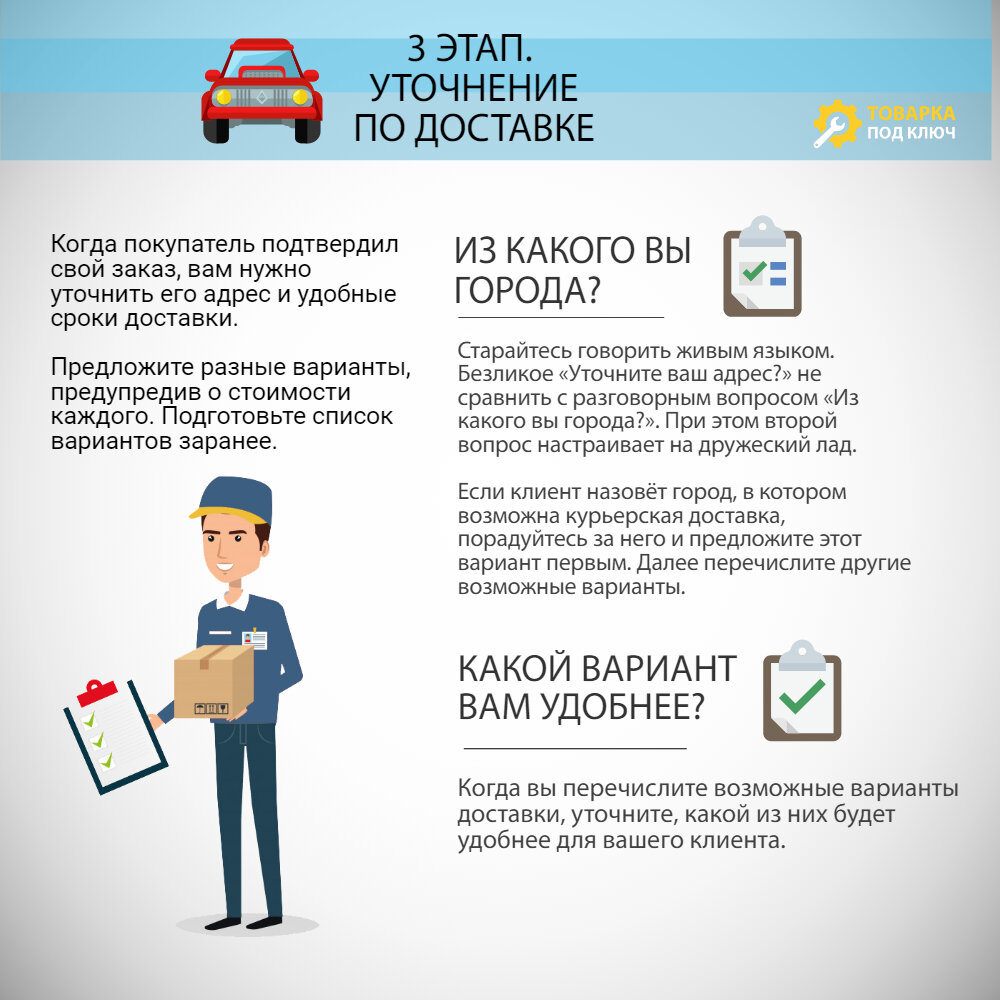 3 ЭТАП.
УТОЧНЕНИЕ
ПО ДОСТАВКЕ

ТОВАРКА
ПОД КЛЮЧ

Когда покупатель подтвердил свой заказ, вам нужно уточнить его адрес и удобные сроки доставки.

Предложите разные варианты, предупредив о стоимости каждого. Подготовьте список вариантов заранее.

ИЗ КАКОГО ВЫ ГОРОДА?

Старайтесь говорить живым языком. Безликое «Уточните ваш адрес?» не сравнить с разговорным вопросом «Из какого вы города?». При этом второй вопрос настраивает на дружеский лад.

Если клиент назовёт город, в котором возможна курьерская доставка, порадуйтесь за него и предложите этот вариант первым. Далее перечислите другие возможные варианты.

КАКОЙ ВАРИАНТ ВАМ УДОБНЕЕ?

Когда вы перечислите возможные варианты доставки, уточните, какой из них будет удобнее для вашего клиента.